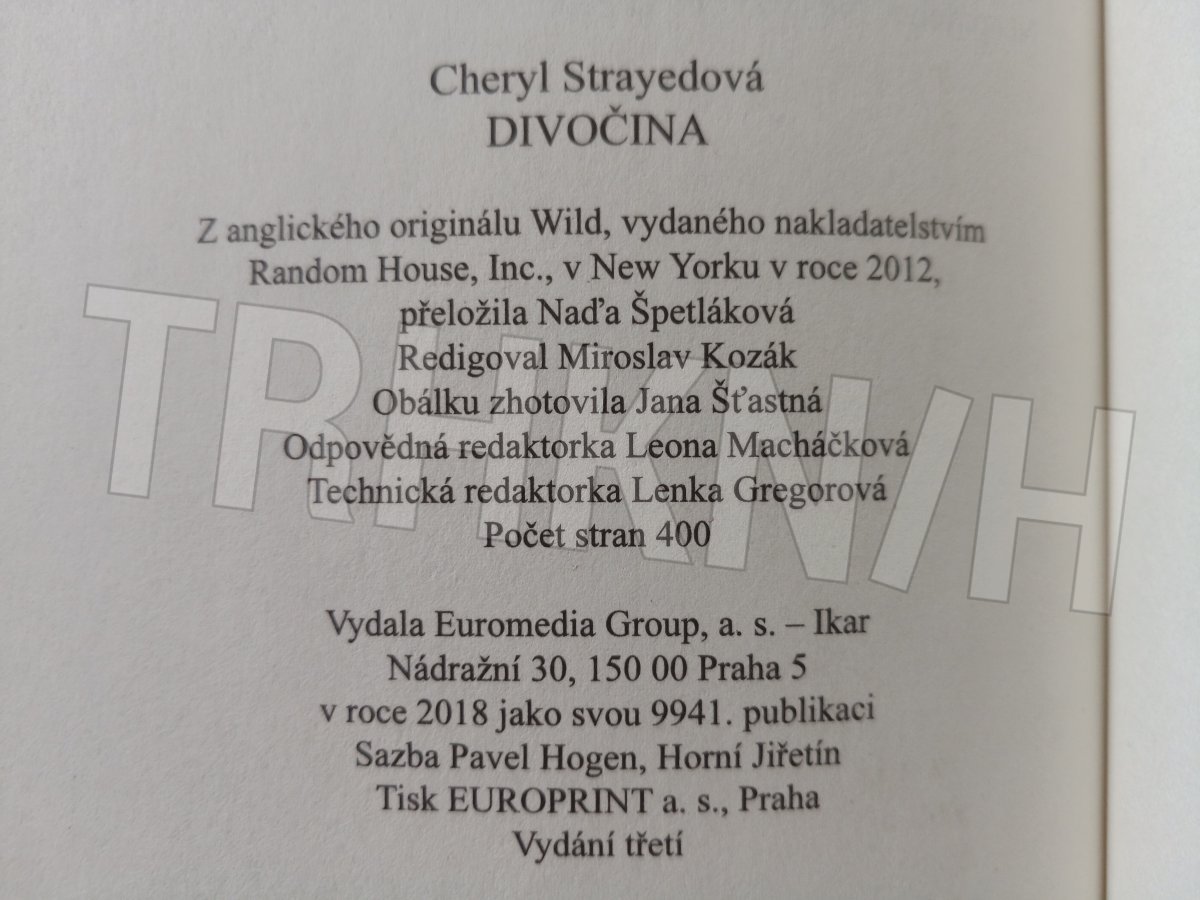 Cheryl Strayedová
DIVOČINA

Z anglického originálu Wild, vydaného nakladatelstvím Random House, Inc., v New Yorku v roce 2012, přeložila Naďa Špetláková
Redigoval Miroslav Kozák
Obálku zhotovila Jana Šťastná
Odpovědná redaktorka Leona Macháčková
Technická redaktorka Lenka Gregorová
Počet stran 400

Vydala Euromedia Group, a. s. – Ikar
Nádražní 30, 150 00 Praha 5
v roce 2018 jako svou 9941. publikaci
Sazba Pavel Hogen, Horní Jiřetín
Tisk EUROPRINT a. s., Praha
Vydání třetí

TRHKNIH